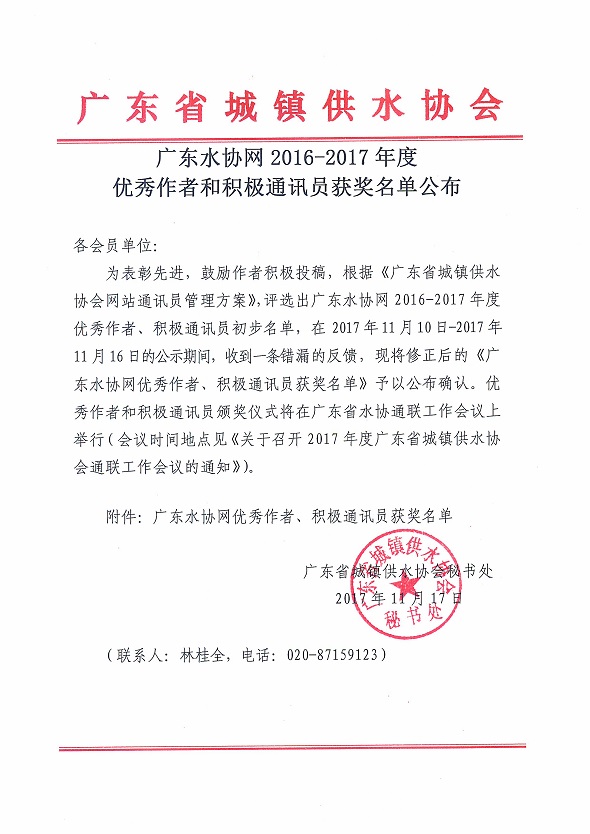 广东省城镇供水协会

广东水协网 2016-2017 年度
优秀作者和积极通讯员获奖名单公布

各会员单位:

为表彰先进，鼓励作者积极投稿，根据《广东省城镇供水协会网站通讯员管理方案》，评选出广东水协网 2016-2017 年度优秀作者、积极通讯员初步名单，在 2017 年 11 月 10 日-2017 年 11 月 16 日的公示期间，收到一条错漏的反馈，现将修正后的《广东水协网优秀作者、积极通讯员获奖名单》予以公布确认。优秀作者和积极通讯员颁奖仪式将在广东省水协通联工作会议上举行（会议时间地点见《关于召开 2017 年度广东省城镇供水协会通联工作会议的通知》）。

附件：广东水协网优秀作者、积极通讯员获奖名单

广东省城镇供水协会秘书处
2017 年 11 月 17 日

广东省城镇供水协会 秘书处

（联系人：林桂全，电话：020-87159123）